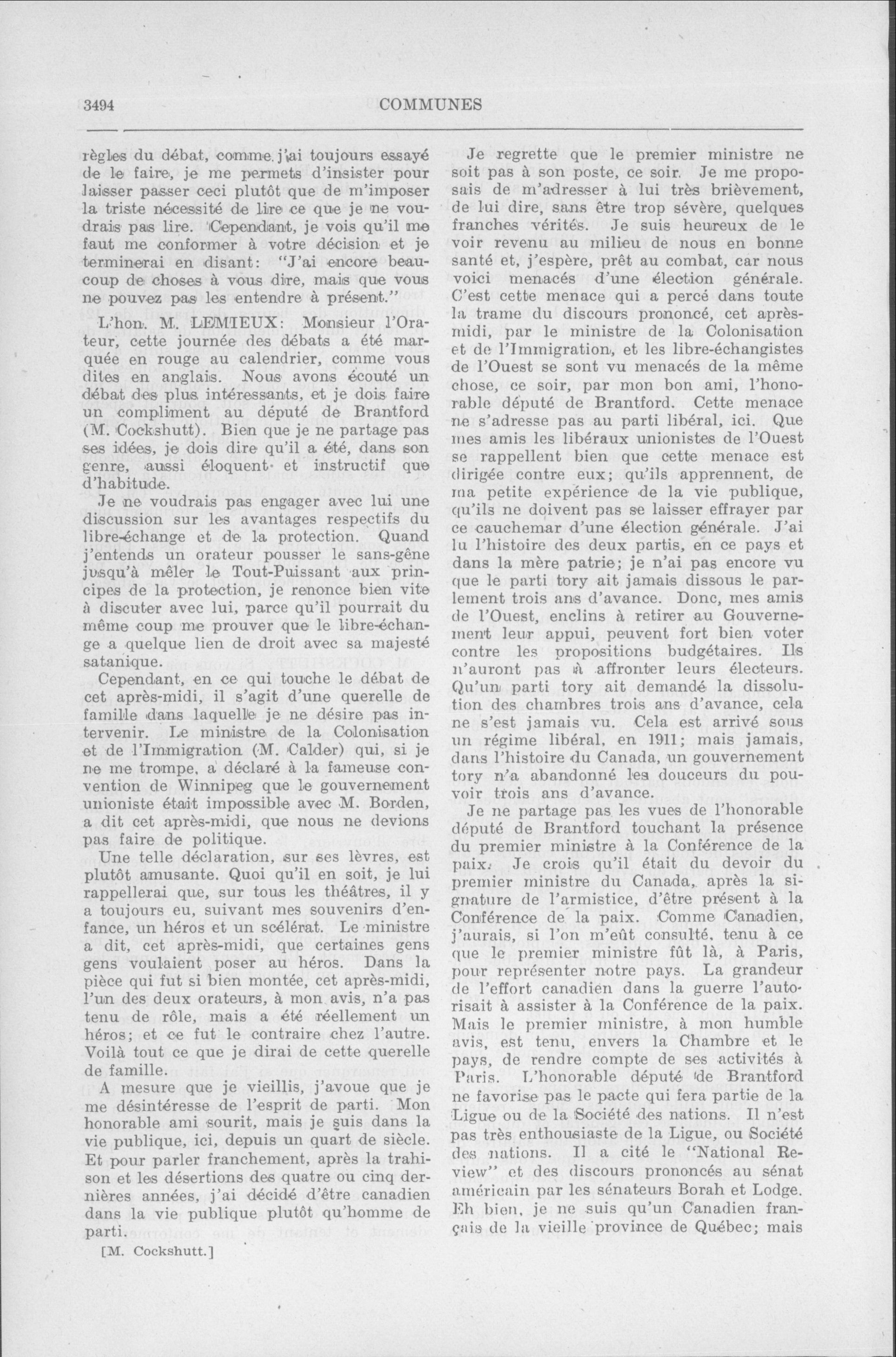 3494 COMMUNES

règles du débat, comme j'ai toujours essayé de le faire, je me permets d'insister pour laisser passer ceci plutôt que de m'imposer la triste nécessité de lire ce que je ne voudrais pas lire. Cependant, je vois qu'il me faut me conformer à votre décision et je terminerai en disant: "J'ai encore beaucoup de choses à vous dire, mais que vous ne pouvez pas les entendre à présent."

L'hon. M. LEMIEUX: Monsieur l'Orateur, cette journée des débats a été marquée en rouge au calendrier, comme vous dites en anglais. Nous avons écouté un débat des plus intéressants, et je dois faire un compliment au député de Brantford (M. Cockshutt). Bien que je ne partage pas ses idées, je dois dire qu'il a été, dans son genre, aussi éloquent et instructif que d'habitude.

Je ne voudrais pas engager avec lui une discussion sur les avantages respectifs du libre-échange et de la protection. Quand j'entends un orateur pousser le sans-gêne jusqu'à mêler le Tout-Puissant aux principes de la protection, je renonce bien vite à discuter avec lui, parce qu'il pourrait du même coup me prouver que le libre-échange a quelque lien de droit avec sa majesté satanique.

Cependant, en ce qui touche le débat de cet après-midi, il s'agit d'une querelle de famille dans laquelle je ne désire pas intervenir. Le ministre de la Colonisation et de l'Immigration (M. Calder) qui, si je ne me trompe, a déclaré à la fameuse convention de Winnipeg que le gouvernement unioniste était impossible avec M. Borden, a dit cet après-midi, que nous ne devions pas faire de politique.

Une telle déclaration, sur ses lèvres, est plutôt amusante. Quoi qu'il en soit, je lui rappellerai que, sur tous les théâtres, il y a toujours eu, suivant mes souvenirs d'enfance, un héros et un scélérat. Le ministre a dit, cet après-midi, que certaines gens gens voulaient poser au héros. Dans la pièce qui fut si bien montée, cet après-midi, l'un des deux orateurs, à mon avis, n'a pas tenu de rôle, mais a été réellement un héros; et ce fut le contraire chez l'autre. Voilà tout ce que je dirai de cette querelle de famille.

A mesure que je vieillis, j'avoue que je me désintéresse de l'esprit de parti. Mon honorable ami sourit, mais je suis dans la vie publique, ici, depuis un quart de siècle. Et pour parler franchement, après la trahison et les désertions des quatre ou cinq dernières années, j'ai décidé d'être canadien dans la vie publique plutôt qu'homme de parti.

[M. Cockshutt.]

Je regrette que le premier ministre ne soit pas à son poste, ce soir. Je me proposais de m'adresser à lui très brièvement, de lui dire, sans être trop sévère, quelques franches vérités. Je suis heureux de le voir revenu au milieu de nous en bonne santé et, j'espère, prêt au combat, car nous voici menacés d'une élection générale. C'est cette menace qui a percé dans toute la trame du discours prononcé, cet après-midi, par le ministre de la Colonisation et de l'Immigration, et les libre-échangistes de l'Ouest se sont vu menacés de la même chose, ce soir, par mon bon ami, l'honorable député de Brantford. Cette menace ne s'adresse pas au parti libéral, ici. Que mes amis les libéraux unionistes de l'Ouest se rappellent bien que cette menace est dirigée contre eux; qu'ils apprennent, de ma petite expérience de la vie publique, qu'ils ne doivent pas se laisser effrayer par ce cauchemar d'une élection générale. J'ai lu l'histoire des deux partis, en ce pays et dans la mère patrie; je n'ai pas encore vu que le parti tory ait jamais dissous le parlement trois ans d'avance. Donc, mes amis de l'Ouest, enclins à retirer au Gouvernement leur appui, peuvent fort bien voter contre les propositions budgétaires. Ils n'auront pas à affronter leurs électeurs. Qu'un parti tory ait demandé la dissolution des chambres trois ans d'avance, cela ne s'est jamais vu. Cela est arrivé sous un régime libéral, en 1911; mais jamais, dans l'histoire du Canada, un gouvernement tory n'a abandonné les douceurs du pouvoir trois ans d'avance.

Je ne partage pas les vues de l'honorable député de Brantford touchant la présence du premier ministre à la Conférence de la paix. Je crois qu'il était du devoir du premier ministre du Canada, après la signature de l'armistice, d'être présent à la Conférence de la paix. Comme Canadien, j'aurais, si l'on m'eût consulté, tenu à ce que le premier ministre fût là, à Paris, pour représenter notre pays. La grandeur de l'effort canadien dans la guerre l'autorisait à assister à la Conférence de la paix. Mais le premier ministre, à mon humble avis, est tenu, envers la Chambre et le pays, de rendre compte de ses activités à Paris. L'honorable député de Brantford ne favorise pas le pacte qui fera partie de la Ligue ou de la Société des nations. Il n'est pas très enthousiaste de la Ligue, ou Société des nations. Il a cité le "National Review" et des discours prononcés au sénat américain par les sénateurs Borah et Lodge. Eh bien, je ne suis qu'un Canadien français de la vieille province de Québec; mais